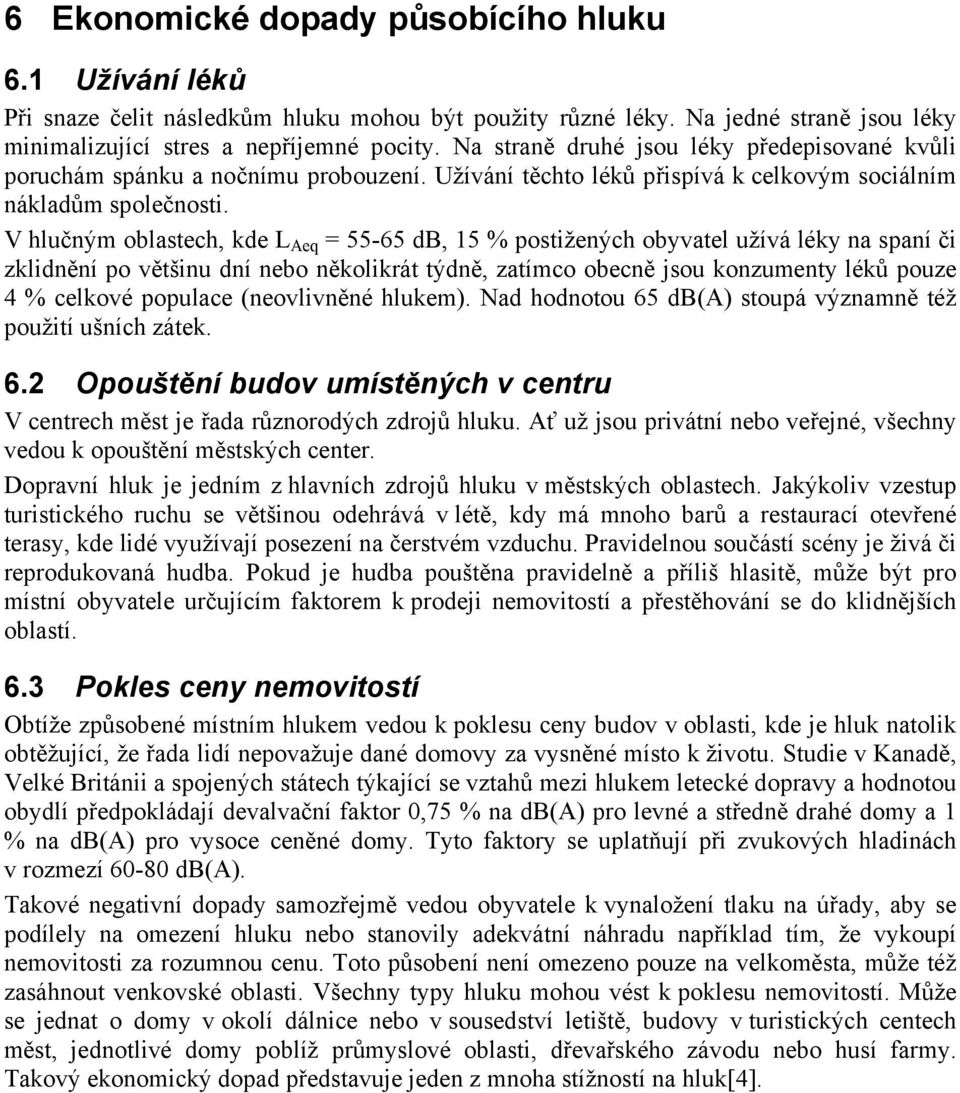 6 Ekonomické dopady působícího hluku

6.1 Užívání léků

Při snaze čelit následkům hluku mohou být použity různé léky. Na jedné straně jsou léky minimalizující stres a nepříjemné pocity. Na straně druhé jsou léky předepisované kvůli poruchám spánku a nočnímu probouzení. Užívání těchto léků přispívá k celkovým sociálním nákladům společnosti.

V hlučným oblastech, kde $L_{Aeq}$ = 55-65 dB, 15 % postižených obyvatel užívá léky na spaní či zklidnění po většinu dní nebo několikrát týdně, zatímco obecně jsou konzumenty léků pouze 4 % celkové populace (neovlivněné hlukem). Nad hodnotou 65 dB(A) stoupá významně též použití ušních zátek.

6.2 Opouštění budov umístěných v centru

V centrech měst je řada různorodých zdrojů hluku. Ať už jsou privátní nebo veřejné, všechny vedou k opouštění městských center.

Dopravní hluk je jedním z hlavních zdrojů hluku v městských oblastech. Jakýkoliv vzestup turistického ruchu se většinou odehrává v létě, kdy má mnoho barů a restaurací otevřené terasy, kde lidé využívají posezení na čerstvém vzduchu. Pravidelnou součástí scény je živá či reprodukovaná hudba. Pokud je hudba pouštěna pravidelně a příliš hlasitě, může být pro místní obyvatele určujícím faktorem k prodeji nemovitostí a přestěhování se do klidnějších oblastí.

6.3 Pokles ceny nemovitostí

Obtíže způsobené místním hlukem vedou k poklesu ceny budov v oblasti, kde je hluk natolik obtěžující, že řada lidí nepovažuje dané domovy za vysněné místo k životu. Studie v Kanadě, Velké Británii a spojených státech týkající se vztahů mezi hlukem letecké dopravy a hodnotou obydlí předpokládají devalvační faktor 0,75 % na dB(A) pro levné a středně drahé domy a 1 % na dB(A) pro vysoce ceněné domy. Tyto faktory se uplatňují při zvukových hladinách v rozmezí 60-80 dB(A).

Takové negativní dopady samozřejmě vedou obyvatele k vynaložení tlaku na úřady, aby se podílely na omezení hluku nebo stanovily adekvátní náhradu například tím, že vykoupí nemovitosti za rozumnou cenu. Toto působení není omezeno pouze na velkoměsta, může též zasáhnout venkovské oblasti. Všechny typy hluku mohou vést k poklesu nemovitostí. Může se jednat o domy v okolí dálnice nebo v sousedství letiště, budovy v turistických centech měst, jednotlivé domy poblíž průmyslové oblasti, dřevařského závodu nebo husí farmy. Takový ekonomický dopad představuje jeden z mnoha stížností na hluk[4].